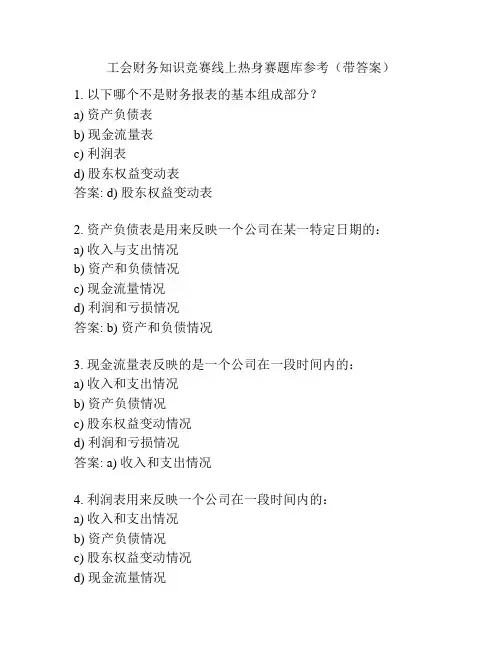 工会财务知识竞赛线上热身赛题库参考（带答案）

1. 以下哪个不是财务报表的基本组成部分？
a) 资产负债表
b) 现金流量表
c) 利润表
d) 股东权益变动表
答案: d) 股东权益变动表

2. 资产负债表是用来反映一个公司在某一特定日期的：
a) 收入与支出情况
b) 资产和负债情况
c) 现金流量情况
d) 利润和亏损情况
答案: b) 资产和负债情况

3. 现金流量表反映的是一个公司在一段时间内的：
a) 收入和支出情况
b) 资产负债情况
c) 股东权益变动情况
d) 利润和亏损情况
答案: a) 收入和支出情况

4. 利润表用来反映一个公司在一段时间内的：
a) 收入和支出情况
b) 资产负债情况
c) 股东权益变动情况
d) 现金流量情况